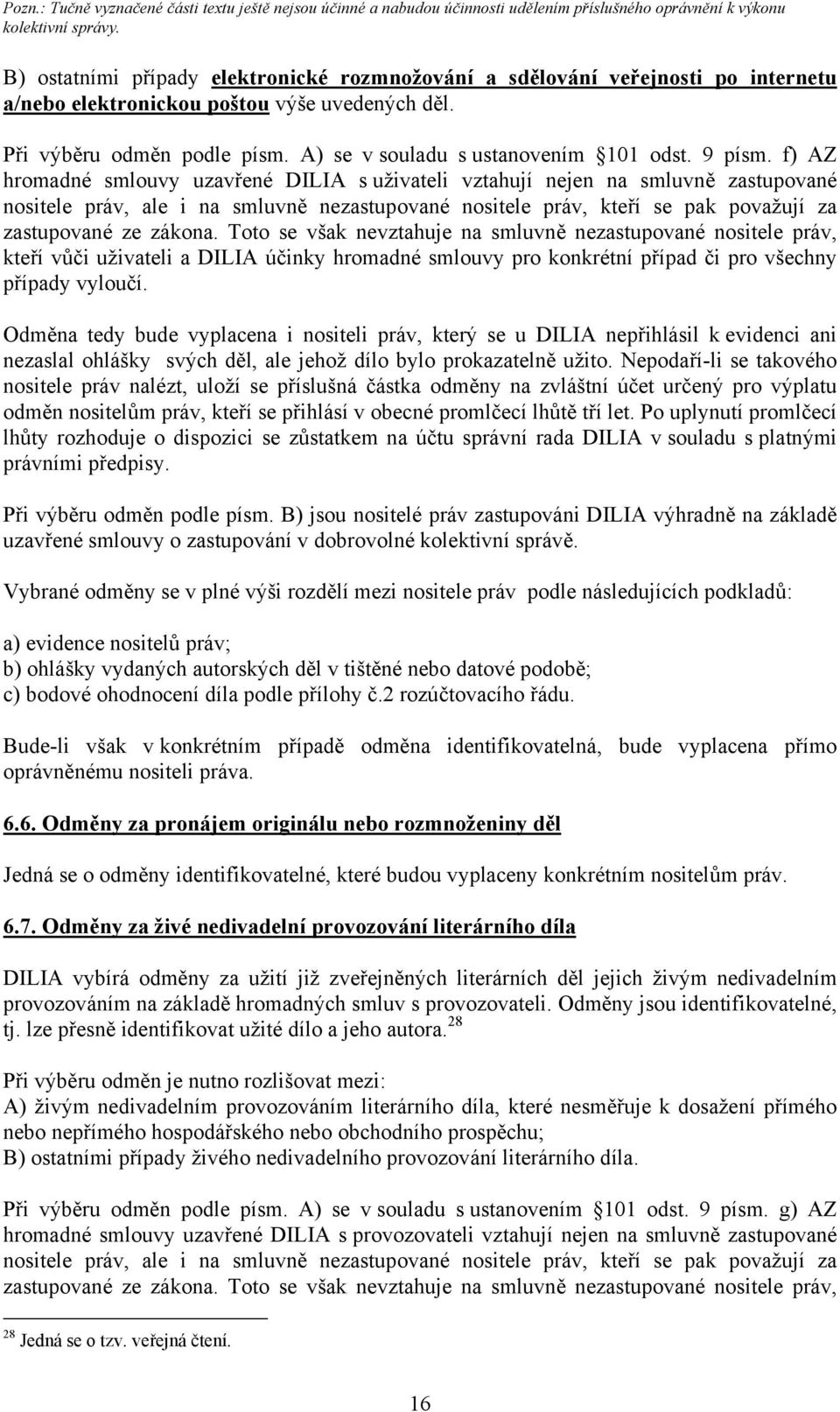 Pozn.: Tučně vyznačené části textu ještě nejsou účinné a nabudou účinnosti udělením příslušného oprávnění k výkonu kolektivní správy.

B) ostatními případy elektronické rozmnožování a sdělování veřejnosti po internetu a/nebo elektronickou poštou výše uvedených děl.

Při výběru odměn podle písm. A) se v souladu s ustanovením 101 odst. 9 písm. f) AZ hromadné smlouvy uzavřené DILIA s uživateli vztahují nejen na smluvně zastupované nositele práv, ale i na smluvně nezastupované nositele práv, kteří se pak považují za zastupované ze zákona. Toto se však nevztahuje na smluvně nezastupované nositele práv, kteří vůči uživateli a DILIA účinky hromadné smlouvy pro konkrétní případ či pro všechny případy vyloučí.

Odměna tedy bude vyplacena i nositeli práv, který se u DILIA nepřihlásil k evidenci ani nezaslal ohlášky svých děl, ale jehož dílo bylo prokazatelně užito. Nepodaří-li se takového nositele práv nalézt, uloží se příslušná částka odměny na zvláštní účet určený pro výplatu odměn nositelům práv, kteří se přihlásí v obecné promlčecí lhůtě tří let. Po uplynutí promlčecí lhůty rozhoduje o dispozici se zůstatkem na účtu správní rada DILIA v souladu s platnými právními předpisy.

Při výběru odměn podle písm. B) jsou nositelé práv zastupováni DILIA výhradně na základě uzavřené smlouvy o zastupování v dobrovolné kolektivní správě.

Vybrané odměny se v plné výši rozdělí mezi nositele práv podle následujících podkladů:

a) evidence nositelů práv;
b) ohlášky vydaných autorských děl v tištěné nebo datové podobě;
c) bodové ohodnocení díla podle přílohy č.2 rozúčtovacího řádu.

Bude-li však v konkrétním případě odměna identifikovatelná, bude vyplacena přímo oprávněnému nositeli práva.

6.6. Odměny za pronájem originálu nebo rozmnoženiny děl

Jedná se o odměny identifikovatelné, které budou vyplaceny konkrétním nositelům práv.

6.7. Odměny za živé nedivadelní provozování literárního díla

DILIA vybírá odměny za užití již zveřejněných literárních děl jejich živým nedivadelním provozováním na základě hromadných smluv s provozovateli. Odměny jsou identifikovatelné, tj. lze přesně identifikovat užité dílo a jeho autora.$^{28}$

Při výběru odměn je nutno rozlišovat mezi:
A) živým nedivadelním provozováním literárního díla, které nesměřuje k dosažení přímého nebo nepřímého hospodářského nebo obchodního prospěchu;
B) ostatními případy živého nedivadelního provozování literárního díla.

Při výběru odměn podle písm. A) se v souladu s ustanovením 101 odst. 9 písm. g) AZ hromadné smlouvy uzavřené DILIA s provozovateli vztahují nejen na smluvně zastupované nositele práv, ale i na smluvně nezastupované nositele práv, kteří se pak považují za zastupované ze zákona. Toto se však nevztahuje na smluvně nezastupované nositele práv,

$^{28}$ Jedná se o tzv. veřejná čtení.

16